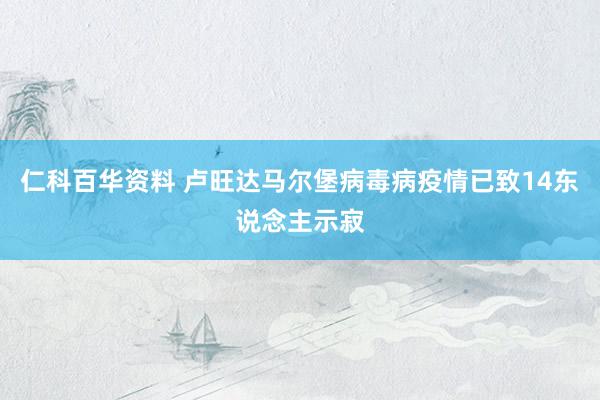 仁科百华资料 卢旺达马尔堡病毒病疫情已致14东说念主示寂